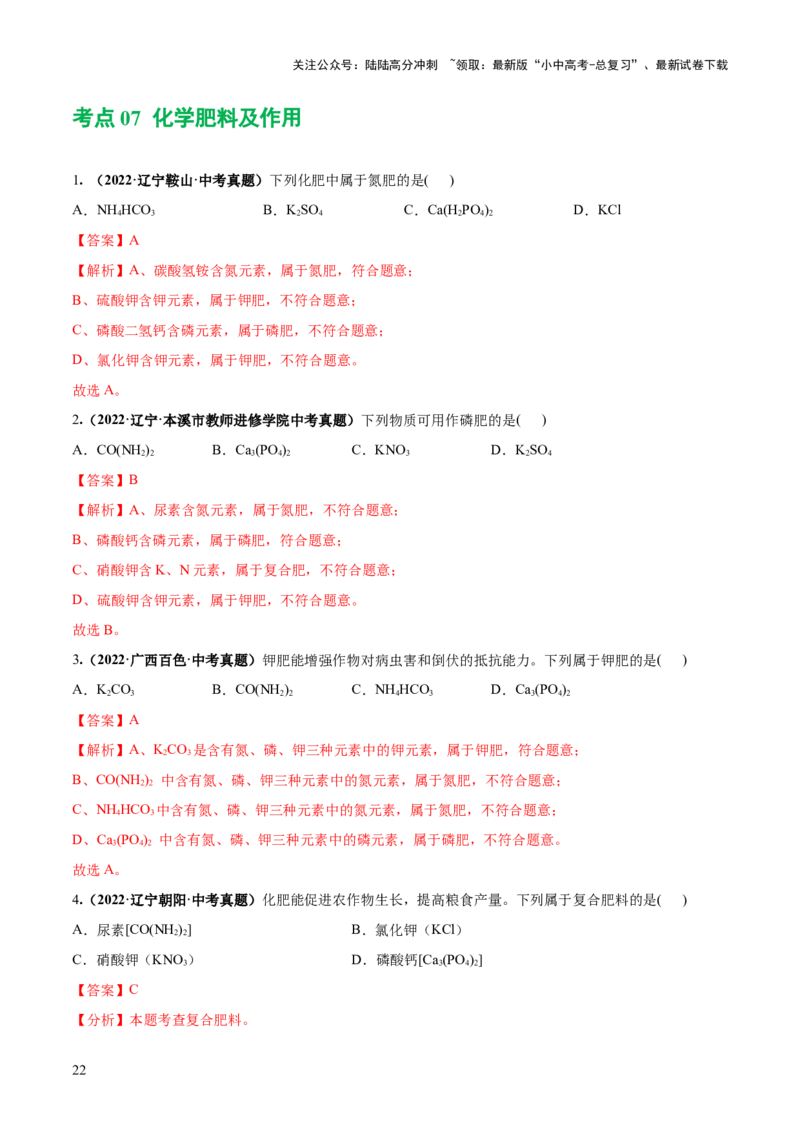 关注公众号：陆陆高分冲刺 ~领取：最新版“小中高考-总复习”、最新试卷下载

考点07 化学肥料及作用

1.（2022·辽宁鞍山·中考真题）下列化肥中属于氮肥的是( )

A．$NH_4HCO_3$ B．$K_2SO_4$ C．$Ca(H_2PO_4)_2$ D．KCl

【答案】A

【解析】A、碳酸氢铵含氮元素，属于氮肥，符合题意；

B、硫酸钾含钾元素，属于钾肥，不符合题意；

C、磷酸二氢钙含磷元素，属于磷肥，不符合题意；

D、氯化钾含钾元素，属于钾肥，不符合题意。

故选A。

2.（2022·辽宁·本溪市教师进修学院中考真题）下列物质可用作磷肥的是( )

A．$CO(NH_2)_2$ B．$Ca_3(PO_4)_2$ C．$KNO_3$ D．$K_2SO_4$

【答案】B

【解析】A、尿素含氮元素，属于氮肥，不符合题意；

B、磷酸钙含磷元素，属于磷肥，符合题意；

C、硝酸钾含K、N元素，属于复合肥，不符合题意；

D、硫酸钾含钾元素，属于钾肥，不符合题意。

故选B。

3.（2022·广西百色·中考真题）钾肥能增强作物对病虫害和倒伏的抵抗能力。下列属于钾肥的是( )

A．$K_2CO_3$ B．$CO(NH_2)_2$ C．$NH_4HCO_3$ D．$Ca_3(PO_4)_2$

【答案】A

【解析】A、$K_2CO_3$是含有氮、磷、钾三种元素中的钾元素，属于钾肥，符合题意；

B、$CO(NH_2)_2$中含有氮、磷、钾三种元素中的氮元素，属于氮肥，不符合题意；

C、$NH_4HCO_3$中含有氮、磷、钾三种元素中的氮元素，属于氮肥，不符合题意；

D、$Ca_3(PO_4)_2$中含有氮、磷、钾三种元素中的磷元素，属于磷肥，不符合题意。

故选A。

4.（2022·辽宁朝阳·中考真题）化肥能促进农作物生长，提高粮食产量。下列属于复合肥料的是( )

A．尿素[$CO(NH_2)_2$] B．氯化钾（KCl）

C．硝酸钾（$KNO_3$） D．磷酸钙[$Ca_3(PO_4)_2$]

【答案】C

【分析】本题考查复合肥料。

22